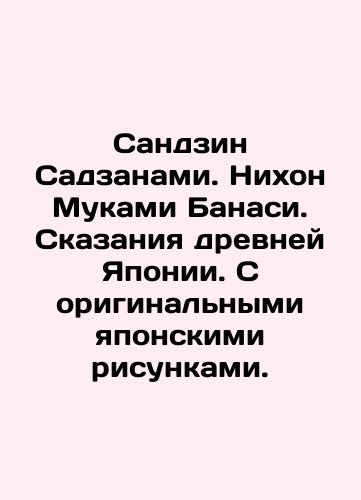 Сандзин Садзанами. Нихон Муками Банаси. Сказания древней Японии. С оригинальными японскими рисунками.